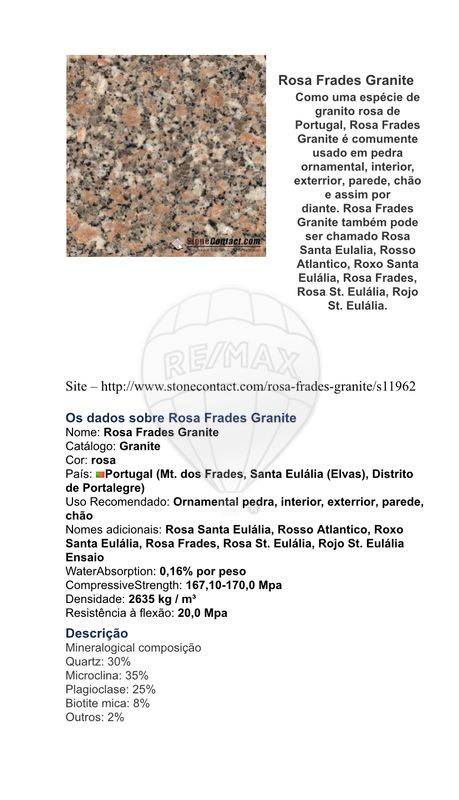 StoneContact.com

Rosa Frades Granite

Como uma espécie de granito rosa de Portugal, Rosa Frades Granite é comumente usado em pedra ornamental, interior, exterrior, parede, chão e assim por diante. Rosa Frades Granite também pode ser chamado Rosa Santa Eulalia, Rosso Atlantico, Roxo Santa Eulália, Rosa Frades, Rosa St. Eulália, Rojo St. Eulália.

RE/MAX

Site – http://www.stonecontact.com/rosa-frades-granite/s11962

Os dados sobre Rosa Frades Granite
Nome: Rosa Frades Granite
Catálogo: Granite
Cor: rosa
País: Portugal (Mt. dos Frades, Santa Eulália (Elvas), Distrito de Portalegre)
Uso Recomendado: Ornamental pedra, interior, exterrior, parede, chão
Nomes adicionais: Rosa Santa Eulália, Rosso Atlantico, Roxo Santa Eulália, Rosa Frades, Rosa St. Eulália, Rojo St. Eulália
Ensaio
WaterAbsorption: 0,16% por peso
CompressiveStrength: 167,10-170,0 Mpa
Densidade: 2635 kg / m³
Resistência à flexão: 20,0 Mpa

Descrição
Mineralogical composição
Quartz: 30%
Microclina: 35%
Plagioclase: 25%
Biotite mica: 8%
Outros: 2%